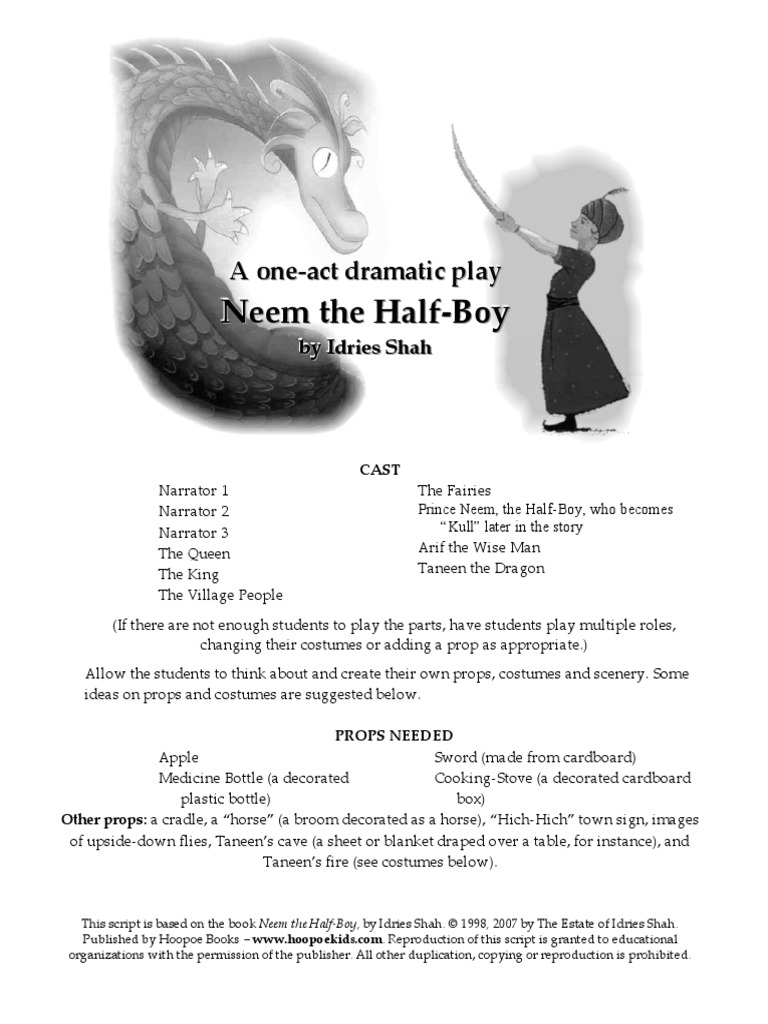 A one-act dramatic play
Neem the Half-Boy
by Idries Shah

CAST

Narrator 1
Narrator 2
Narrator 3
The Queen
The King
The Village People

The Fairies
Prince Neem, the Half-Boy, who becomes "Kull" later in the story
Arif the Wise Man
Taneen the Dragon

(If there are not enough students to play the parts, have students play multiple roles, changing their costumes or adding a prop as appropriate.)

Allow the students to think about and create their own props, costumes and scenery. Some ideas on props and costumes are suggested below.

PROPS NEEDED

Apple
Medicine Bottle (a decorated plastic bottle)

Sword (made from cardboard)
Cooking-Stove (a decorated cardboard box)

Other props: a cradle, a "horse" (a broom decorated as a horse), "Hich-Hich" town sign, images of upside-down flies, Taneen's cave (a sheet or blanket draped over a table, for instance), and Taneen's fire (see costumes below).

This script is based on the book Neem the Half-Boy, by Idries Shah. © 1998, 2007 by The Estate of Idries Shah. Published by Hoopoe Books – www.hoopoekids.com. Reproduction of this script is granted to educational organizations with the permission of the publisher. All other duplication, copying or reproduction is prohibited.